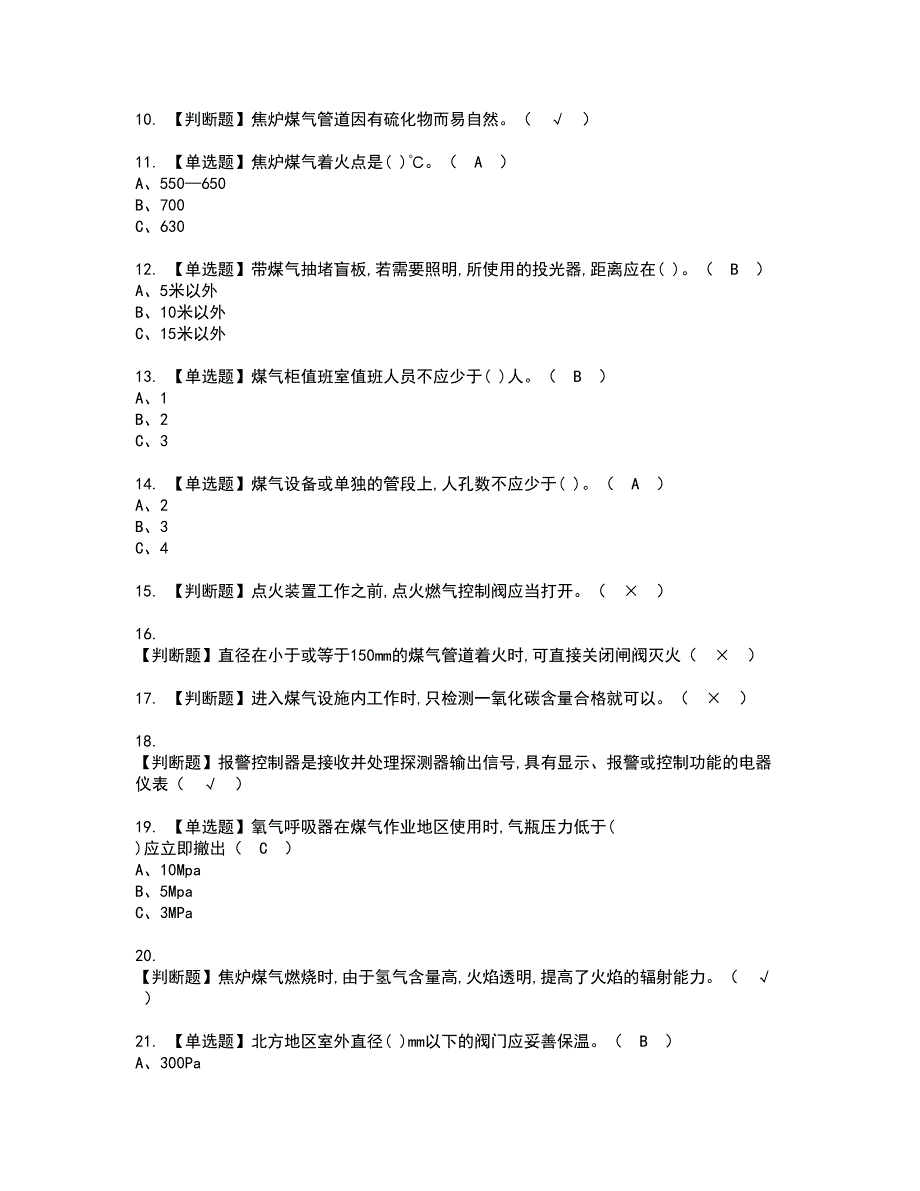 10. 【判断题】焦炉煤气管道因有硫化物而易自然。（ √ ）

11. 【单选题】焦炉煤气着火点是( )℃。（ A ）
A、550—650
B、700
C、630

12. 【单选题】带煤气抽堵盲板,若需要照明,所使用的投光器,距离应在( )。（ B ）
A、5米以外
B、10米以外
C、15米以外

13. 【单选题】煤气柜值班室值班人员不应少于( )人。（ B ）
A、1
B、2
C、3

14. 【单选题】煤气设备或单独的管段上,人孔数不应少于( )。（ A ）
A、2
B、3
C、4

15. 【判断题】点火装置工作之前,点火燃气控制阀应当打开。（ × ）

16.
【判断题】直径在小于或等于150mm的煤气管道着火时,可直接关闭闸阀灭火（ × ）

17. 【判断题】进入煤气设施内工作时,只检测一氧化碳含量合格就可以。（ × ）

18.
【判断题】报警控制器是接收并处理探测器输出信号,具有显示、报警或控制功能的电器仪表（ √ ）

19. 【单选题】氧气呼吸器在煤气作业地区使用时,气瓶压力低于( )应立即撤出（ C ）
A、10Mpa
B、5Mpa
C、3MPa

20.
【判断题】焦炉煤气燃烧时,由于氢气含量高,火焰透明,提高了火焰的辐射能力。（ √ ）

21. 【单选题】北方地区室外直径( )mm以下的阀门应妥善保温。（ B ）
A、300Pa